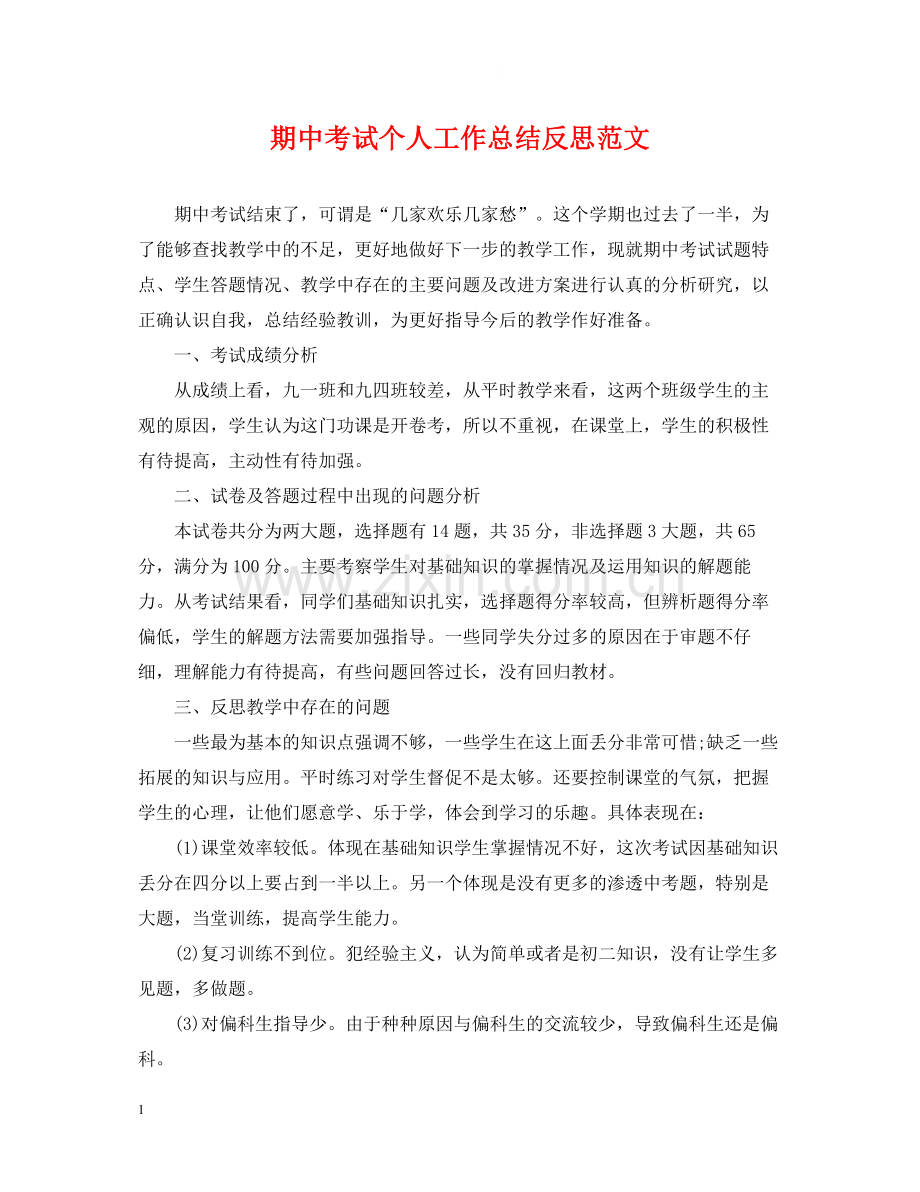 期中考试个人工作总结反思范文

期中考试结束了，可谓是“几家欢乐几家愁”。这个学期也过去了一半，为了能够查找教学中的不足，更好地做好下一步的教学工作，现就期中考试试题特点、学生答题情况、教学中存在的主要问题及改进方案进行认真的分析研究，以正确认识自我，总结经验教训，为更好指导今后的教学作好准备。

一、考试成绩分析

从成绩上看，九一班和九四班较差，从平时教学来看，这两个班级学生的主观的原因，学生认为这门功课是开卷考，所以不重视，在课堂上，学生的积极性有待提高，主动性有待加强。

二、试卷及答题过程中出现的问题分析

本试卷共分为两大题，选择题有14题，共35分，非选择题3大题，共65分，满分为100分。主要考察学生对基础知识的掌握情况及运用知识的解题能力。从考试结果看，同学们基础知识扎实，选择题得分率较高，但辨析题得分率偏低，学生的解题方法需要加强指导。一些同学失分过多的原因在于审题不仔细，理解能力有待提高，有些问题回答过长，没有回归教材。

三、反思教学中存在的问题

一些最为基本的知识点强调不够，一些学生在这上面丢分非常可惜;缺乏一些拓展的知识与应用。平时练习对学生督促不是太够。还要控制课堂的气氛，把握学生的心理，让他们愿意学、乐于学，体会到学习的乐趣。具体表现在：

(1)课堂效率较低。体现在基础知识学生掌握情况不好，这次考试因基础知识丢分在四分以上要占到一半以上。另一个体现是没有更多的渗透中考题，特别是大题，当堂训练，提高学生能力。

(2)复习训练不到位。犯经验主义，认为简单或者是初二知识，没有让学生多见题，多做题。

(3)对偏科生指导少。由于种种原因与偏科生的交流较少，导致偏科生还是偏科。

1

www.zixin.com.cn